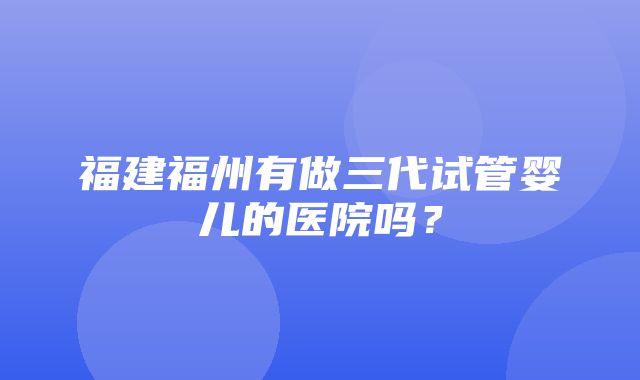 福建福州有做三代试管婴儿的医院吗？